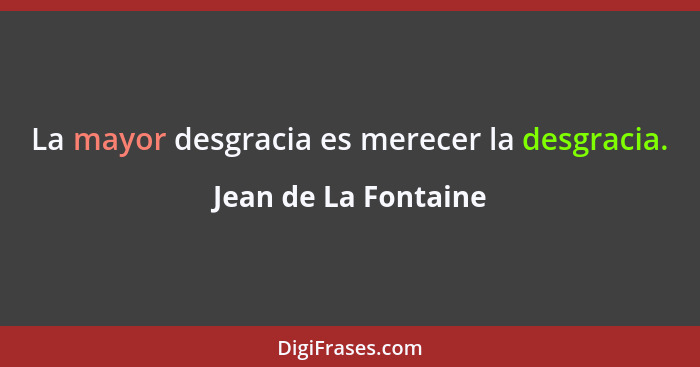 La mayor desgracia es merecer la desgracia.

Jean de La Fontaine

DigiFrases.com